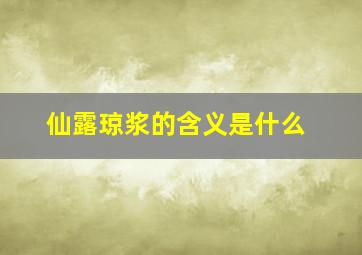 仙露琼浆的含义是什么